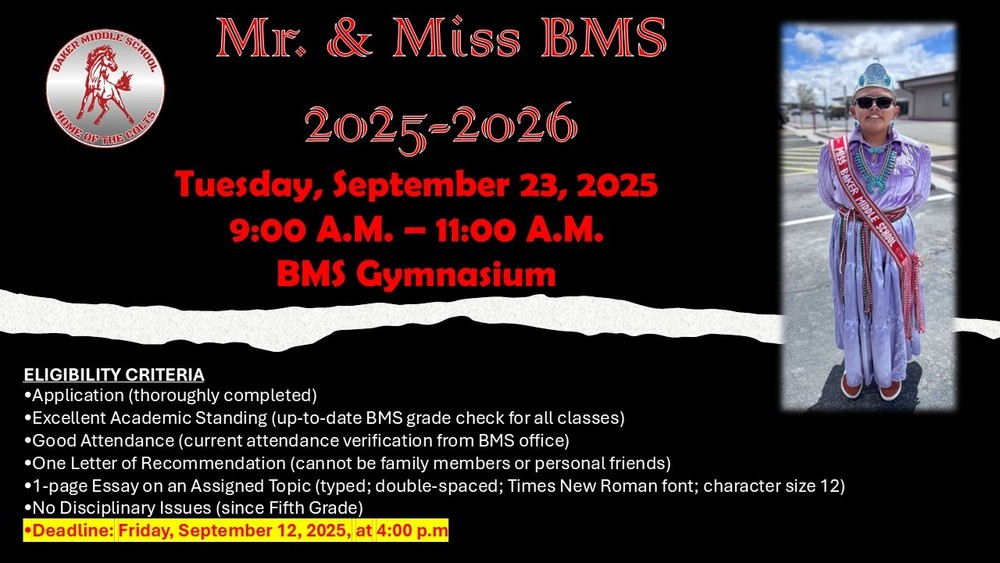 BAKER MIDDLE SCHOOL
HOME OF THE COLTS

Mr. & Miss BMS
2025-2026

Tuesday, September 23, 2025
9:00 A.M. – 11:00 A.M.
BMS Gymnasium

MISS BAKER MIDDLE SCHOOL

ELIGIBILITY CRITERIA
• Application (thoroughly completed)
• Excellent Academic Standing (up-to-date BMS grade check for all classes)
• Good Attendance (current attendance verification from BMS office)
• One Letter of Recommendation (cannot be family members or personal friends)
• 1-page Essay on an Assigned Topic (typed; double-spaced; Times New Roman font; character size 12)
• No Disciplinary Issues (since Fifth Grade)
• Deadline: Friday, September 12, 2025, at 4:00 p.m